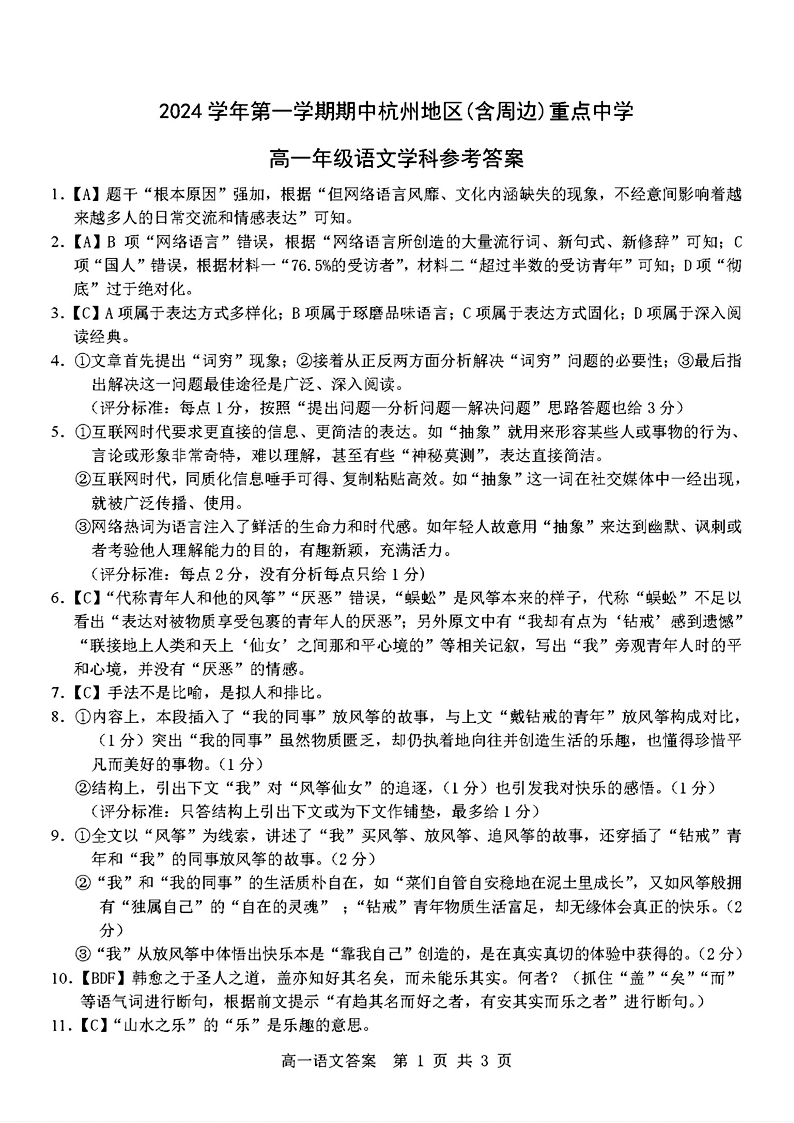 2024 学年第一学期期中杭州地区(含周边)重点中学

高一年级语文学科参考答案

1.【A】题干“根本原因”强加，根据“但网络语言风靡、文化内涵缺失的现象，不经意间影响着越来越多人的日常交流和情感表达”可知。

2.【A】B 项“网络语言”错误，根据“网络语言所创造的大量流行词、新句式、新修辞”可知；C 项“国人”错误，根据材料一“76.5%的受访者”，材料二“超过半数的受访青年”可知；D 项“彻底”过于绝对化。

3.【C】A 项属于表达方式多样化；B 项属于琢磨品味语言；C 项属于表达方式固化；D 项属于深入阅读经典。

4. ①文章首先提出“词穷”现象；②接着从正反两方面分析解决“词穷”问题的必要性；③最后指出解决这一问题最佳途径是广泛、深入阅读。
（评分标准：每点 1 分，按照“提出问题—分析问题—解决问题”思路答题也给 3 分）

5. ①互联网时代要求更直接的信息、更简洁的表达。如“抽象”就用来形容某些人或事物的行为、言论或形象非常奇特，难以理解，甚至有些“神秘莫测”，表达直接简洁。
②互联网时代，同质化信息唾手可得、复制粘贴高效。如“抽象”这一词在社交媒体中一经出现，就被广泛传播、使用。
③网络热词为语言注入了鲜活的生命力和时代感。如年轻人故意用“抽象”来达到幽默、讽刺或者考验他人理解能力的目的，有趣新颖，充满活力。
（评分标准：每点 2 分，没有分析每点只给 1 分）

6.【C】“代称青年人和他的风筝”“厌恶”错误，“蜈蚣”是风筝本来的样子，代称“蜈蚣”不足以看出“表达对被物质享受包裹的青年人的厌恶”；另外原文中有“我却有点为‘钻戒’感到遗憾”“联接地上人类和天上‘仙女’之间那和平心境的”等相关记叙，写出“我”旁观青年人时的平和心境，并没有“厌恶”的情感。

7.【C】手法不是比喻，是拟人和排比。

8. ①内容上，本段插入了“我的同事”放风筝的故事，与上文“戴钻戒的青年”放风筝构成对比，（1 分）突出“我的同事”虽然物质匮乏，却仍执着地向往并创造生活的乐趣，也懂得珍惜平凡而美好的事物。（1 分）
②结构上，引出下文“我”对“风筝仙女”的追逐，（1 分）也引发我对快乐的感悟。（1 分）
（评分标准：只答结构上引出下文或为下文作铺垫，最多给 1 分）

9. ①全文以“风筝”为线索，讲述了“我”买风筝、放风筝、追风筝的故事，还穿插了“钻戒”青年和“我”的同事放风筝的故事。（2 分）
②“我”和“我的同事”的生活质朴自在，如“菜们自管自安稳地在泥土里成长”，又如风筝般拥有“独属自己”的“自在的灵魂”；“钻戒”青年物质生活富足，却无缘体会真正的快乐。（2 分）
③“我”从放风筝中体悟出快乐本是“靠我自己”创造的，是在真实真切的体验中获得的。（2 分）

10.【BDF】韩愈之于圣人之道，盖亦知好其名矣，而未能乐其实。何者？（抓住“盖”“矣”“而”等语气词进行断句，根据前文提示“有趋其名而好之者，有安其实而乐之者”进行断句。）

11.【C】“山水之乐”的“乐”是乐趣的意思。

高一语文答案 第 1 页 共 3 页